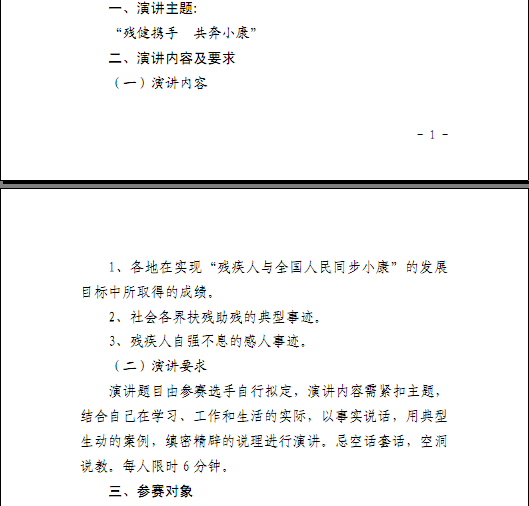 一、演讲主题:

“残健携手　共奔小康”

二、演讲内容及要求

（一）演讲内容

- 1 -

1、各地在实现“残疾人与全国人民同步小康”的发展目标中所取得的成绩。

2、社会各界扶残助残的典型事迹。

3、残疾人自强不息的感人事迹。

（二）演讲要求

演讲题目由参赛选手自行拟定，演讲内容需紧扣主题，结合自己在学习、工作和生活的实际，以事实说话，用典型生动的案例，缜密精辟的说理进行演讲。忌空话套话，空洞说教。每人限时 6 分钟。

三、参赛对象